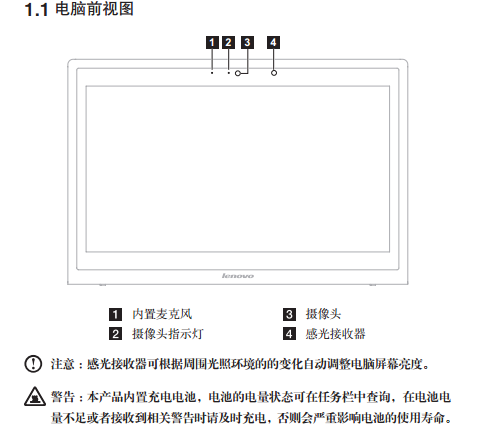 1.1 电脑前视图

1 2 3 4

lenovo

1 内置麦克风
2 摄像头指示灯
3 摄像头
4 感光接收器

注意：感光接收器可根据周围光照环境的的变化自动调整电脑屏幕亮度。

警告：本产品内置充电电池，电池的电量状态可在任务栏中查询，在电池电量不足或者接收到相关警告时请及时充电，否则会严重影响电池的使用寿命。